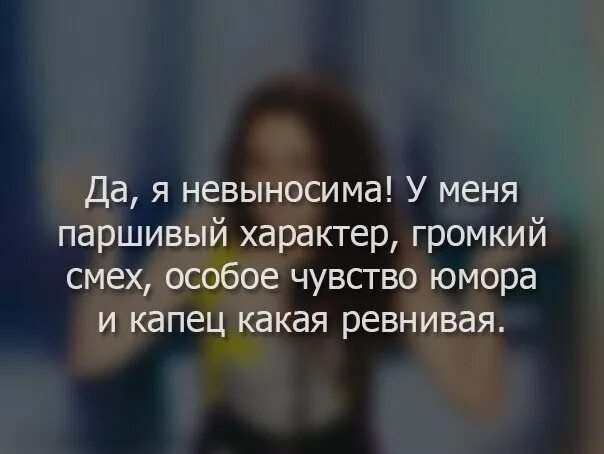 Да, я невыносима! У меня паршивый характер, громкий смех, особое чувство юмора и капец какая ревнивая.